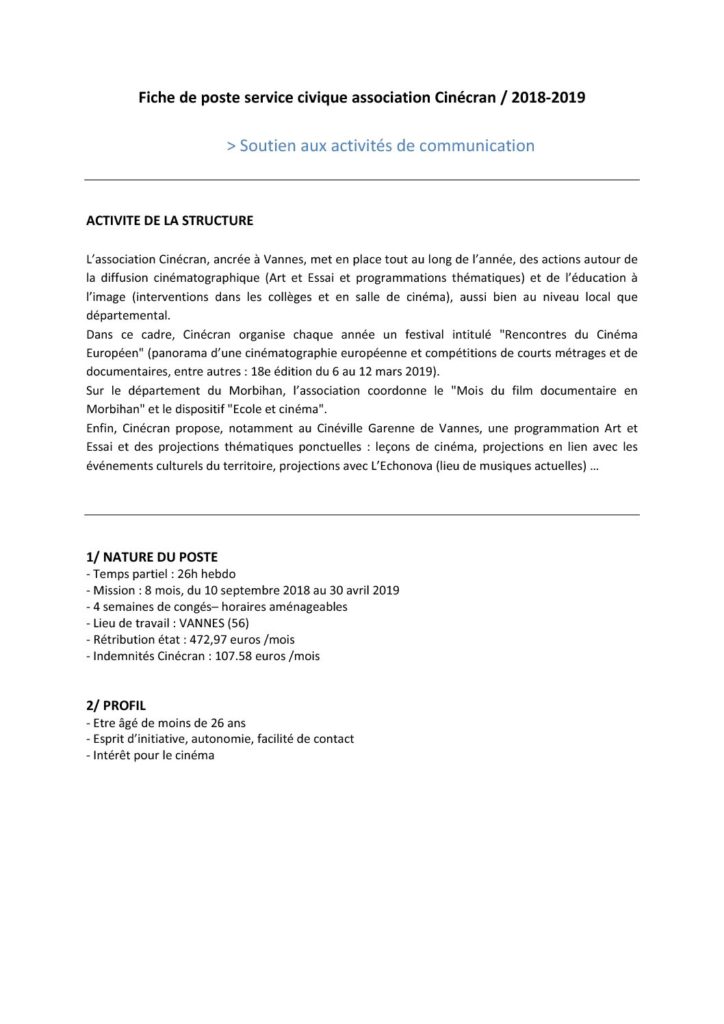 Fiche de poste service civique association Cinécran / 2018-2019

> Soutien aux activités de communication

ACTIVITE DE LA STRUCTURE

L'association Cinécran, ancrée à Vannes, met en place tout au long de l'année, des actions autour de la diffusion cinématographique (Art et Essai et programmations thématiques) et de l'éducation à l'image (interventions dans les collèges et en salle de cinéma), aussi bien au niveau local que départemental.
Dans ce cadre, Cinécran organise chaque année un festival intitulé "Rencontres du Cinéma Européen" (panorama d'une cinématographie européenne et compétitions de courts métrages et de documentaires, entre autres : 18e édition du 6 au 12 mars 2019).
Sur le département du Morbihan, l'association coordonne le "Mois du film documentaire en Morbihan" et le dispositif "Ecole et cinéma".
Enfin, Cinécran propose, notamment au Cinéville Garenne de Vannes, une programmation Art et Essai et des projections thématiques ponctuelles : leçons de cinéma, projections en lien avec les événements culturels du territoire, projections avec L'Echonova (lieu de musiques actuelles) …

1/ NATURE DU POSTE
- Temps partiel : 26h hebdo
- Mission : 8 mois, du 10 septembre 2018 au 30 avril 2019
- 4 semaines de congés– horaires aménageables
- Lieu de travail : VANNES (56)
- Rétribution état : 472,97 euros /mois
- Indemnités Cinécran : 107.58 euros /mois

2/ PROFIL
- Etre âgé de moins de 26 ans
- Esprit d'initiative, autonomie, facilité de contact
- Intérêt pour le cinéma